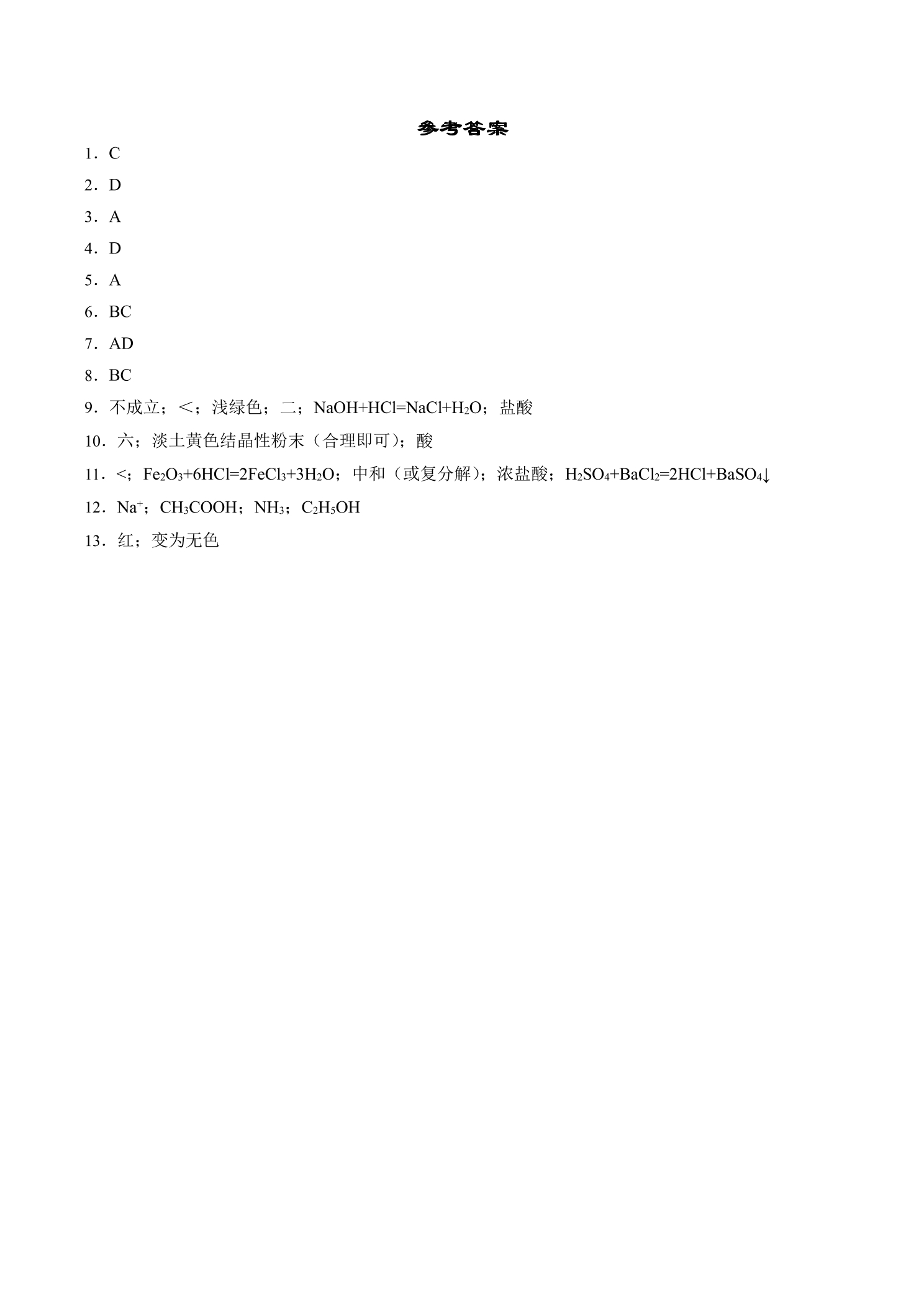 参考答案

1．C

2．D

3．A

4．D

5．A

6．BC

7．AD

8．BC

9．不成立；＜；浅绿色；二；$NaOH+HCl=NaCl+H_2O$；盐酸

10．六；淡土黄色结晶性粉末（合理即可）；酸

11．<；$Fe_2O_3+6HCl=2FeCl_3+3H_2O$；中和（或复分解）；浓盐酸；$H_2SO_4+BaCl_2=2HCl+BaSO_4\downarrow$

12．$Na^+$；$CH_3COOH$；$NH_3$；$C_2H_5OH$

13．红；变为无色